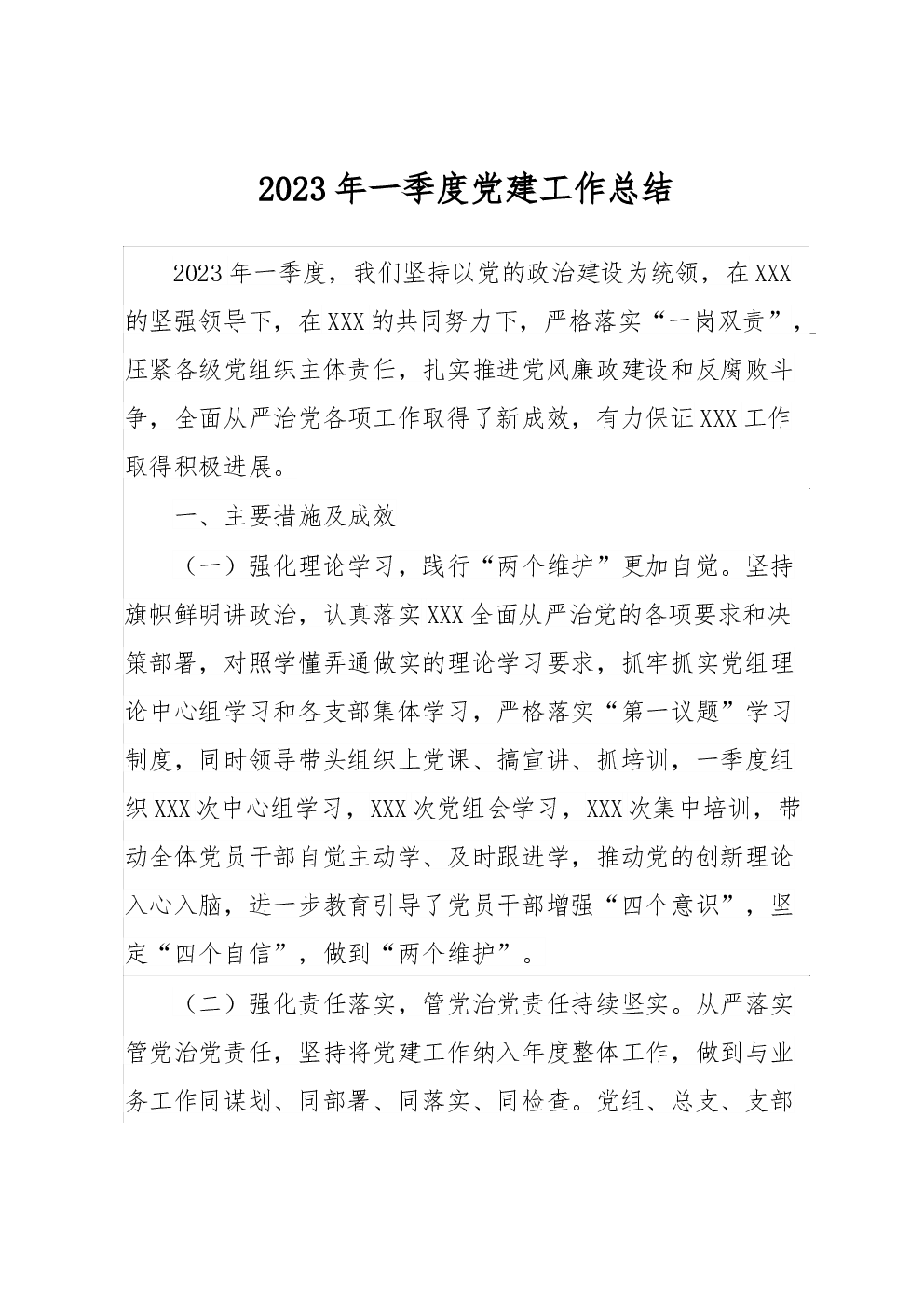 2023年一季度党建工作总结

2023年一季度，我们坚持以党的政治建设为统领，在XXX的坚强领导下，在XXX的共同努力下，严格落实“一岗双责”，压紧各级党组织主体责任，扎实推进党风廉政建设和反腐败斗争，全面从严治党各项工作取得了新成效，有力保证XXX工作取得积极进展。

一、主要措施及成效

（一）强化理论学习，践行“两个维护”更加自觉。坚持旗帜鲜明讲政治，认真落实XXX全面从严治党的各项要求和决策部署，对照学懂弄通做实的理论学习要求，抓牢抓实党组理论中心组学习和各支部集体学习，严格落实“第一议题”学习制度，同时领导带头组织上党课、搞宣讲、抓培训，一季度组织XXX次中心组学习，XXX次党组会学习，XXX次集中培训，带动全体党员干部自觉主动学、及时跟进学，推动党的创新理论入心入脑，进一步教育引导了党员干部增强“四个意识”，坚定“四个自信”，做到“两个维护”。

（二）强化责任落实，管党治党责任持续坚实。从严落实管党治党责任，坚持将党建工作纳入年度整体工作，做到与业务工作同谋划、同部署、同落实、同检查。党组、总支、支部